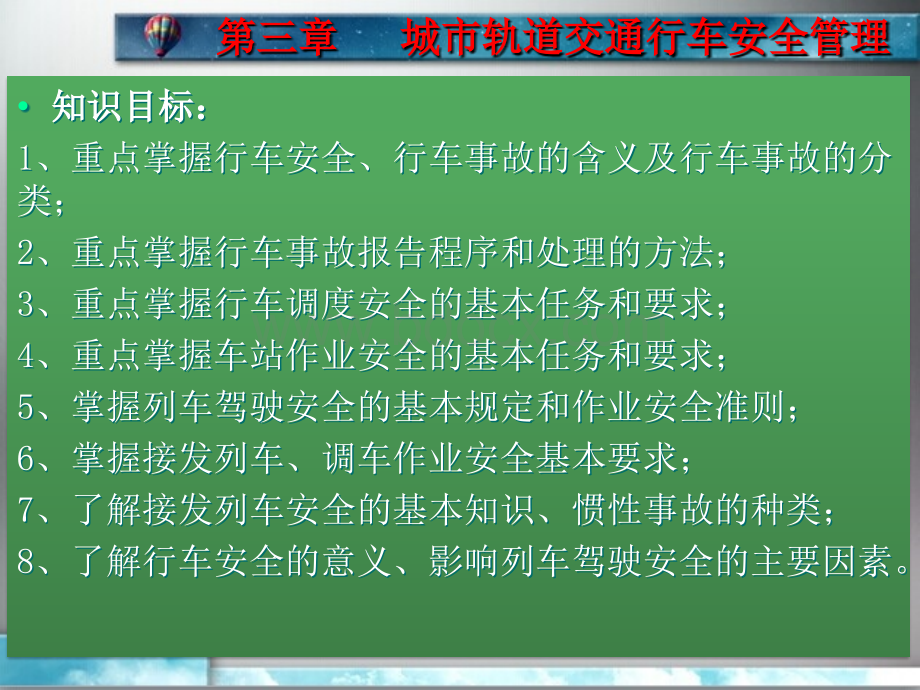 第三章　城市轨道交通行车安全管理

• 知识目标：

1、重点掌握行车安全、行车事故的含义及行车事故的分类；

2、重点掌握行车事故报告程序和处理的方法；

3、重点掌握行车调度安全的基本任务和要求；

4、重点掌握车站作业安全的基本任务和要求；

5、掌握列车驾驶安全的基本规定和作业安全准则；

6、掌握接发列车、调车作业安全基本要求；

7、了解接发列车安全的基本知识、惯性事故的种类；

8、了解行车安全的意义、影响列车驾驶安全的主要因素。